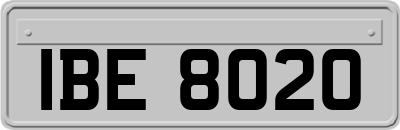 IBE 8020